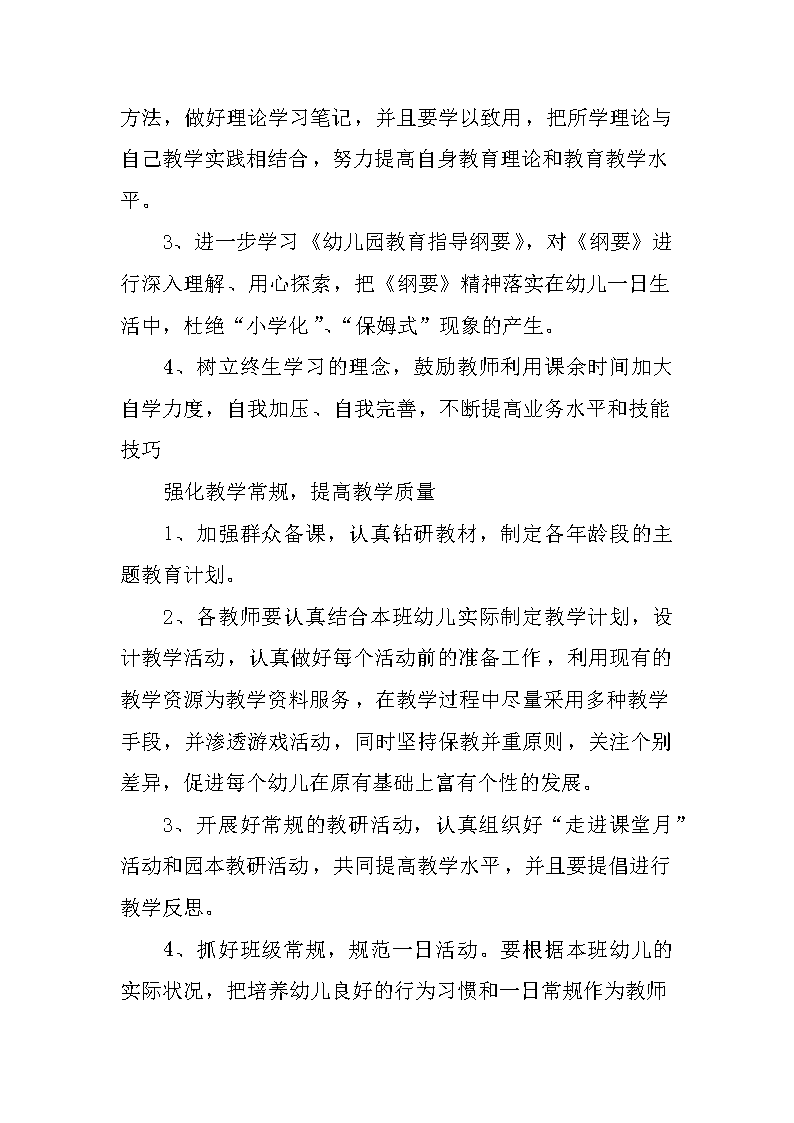 方法，做好理论学习笔记，并且要学以致用，把所学理论与自己教学实践相结合，努力提高自身教育理论和教育教学水平。

3、进一步学习《幼儿园教育指导纲要》，对《纲要》进行深入理解、用心探索，把《纲要》精神落实在幼儿一日生活中，杜绝“小学化”、“保姆式”现象的产生。

4、树立终生学习的理念，鼓励教师利用课余时间加大自学力度，自我加压、自我完善，不断提高业务水平和技能技巧

强化教学常规，提高教学质量

1、加强群众备课，认真钻研教材，制定各年龄段的主题教育计划。

2、各教师要认真结合本班幼儿实际制定教学计划，设计教学活动，认真做好每个活动前的准备工作，利用现有的教学资源为教学资料服务，在教学过程中尽量采用多种教学手段，并渗透游戏活动，同时坚持保教并重原则，关注个别差异，促进每个幼儿在原有基础上富有个性的发展。

3、开展好常规的教研活动，认真组织好“走进课堂月”活动和园本教研活动，共同提高教学水平，并且要提倡进行教学反思。

4、抓好班级常规，规范一日活动。要根据本班幼儿的实际状况，把培养幼儿良好的行为习惯和一日常规作为教师